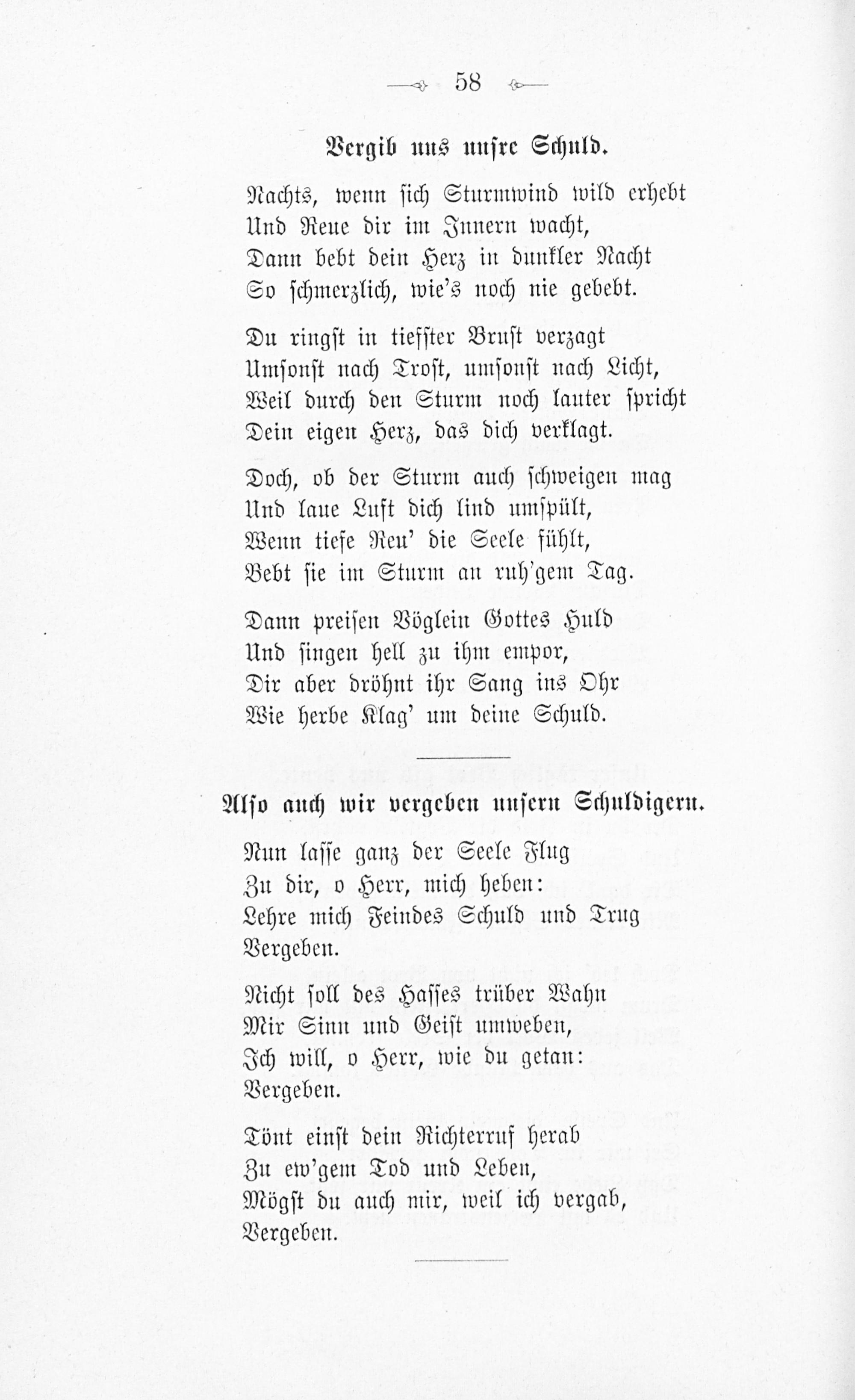 58

Vergib uns unsre Schuld.

Nachts, wenn sich Sturmwind wild erhebt
Und Reue dir im Innern wacht,
Dann bebt dein Herz in dunkler Nacht
So schmerzlich, wie's noch nie gebebt.

Du ringst in tiefster Brust verzagt
Umsonst nach Trost, umsonst nach Licht,
Weil durch den Sturm noch lauter spricht
Dein eigen Herz, das dich verklagt.

Doch, ob der Sturm auch schweigen mag
Und laue Luft dich lind umspült,
Wenn tiefe Reu' die Seele fühlt,
Bebt sie im Sturm an ruh'gem Tag.

Dann preisen Vöglein Gottes Huld
Und singen hell zu ihm empor,
Dir aber dröhnt ihr Sang ins Ohr
Wie herbe Klag' um deine Schuld.

Also auch wir vergeben unsern Schuldigern.

Nun lasse ganz der Seele Flug
Zu dir, o Herr, mich heben:
Lehre mich Feindes Schuld und Trug
Vergeben.

Nicht soll des Hasses trüber Wahn
Mir Sinn und Geist umweben,
Ich will, o Herr, wie du getan:
Vergeben.

Tönt einst dein Richterruf herab
Zu ew'gem Tod und Leben,
Mögst du auch mir, weil ich vergab,
Vergeben.